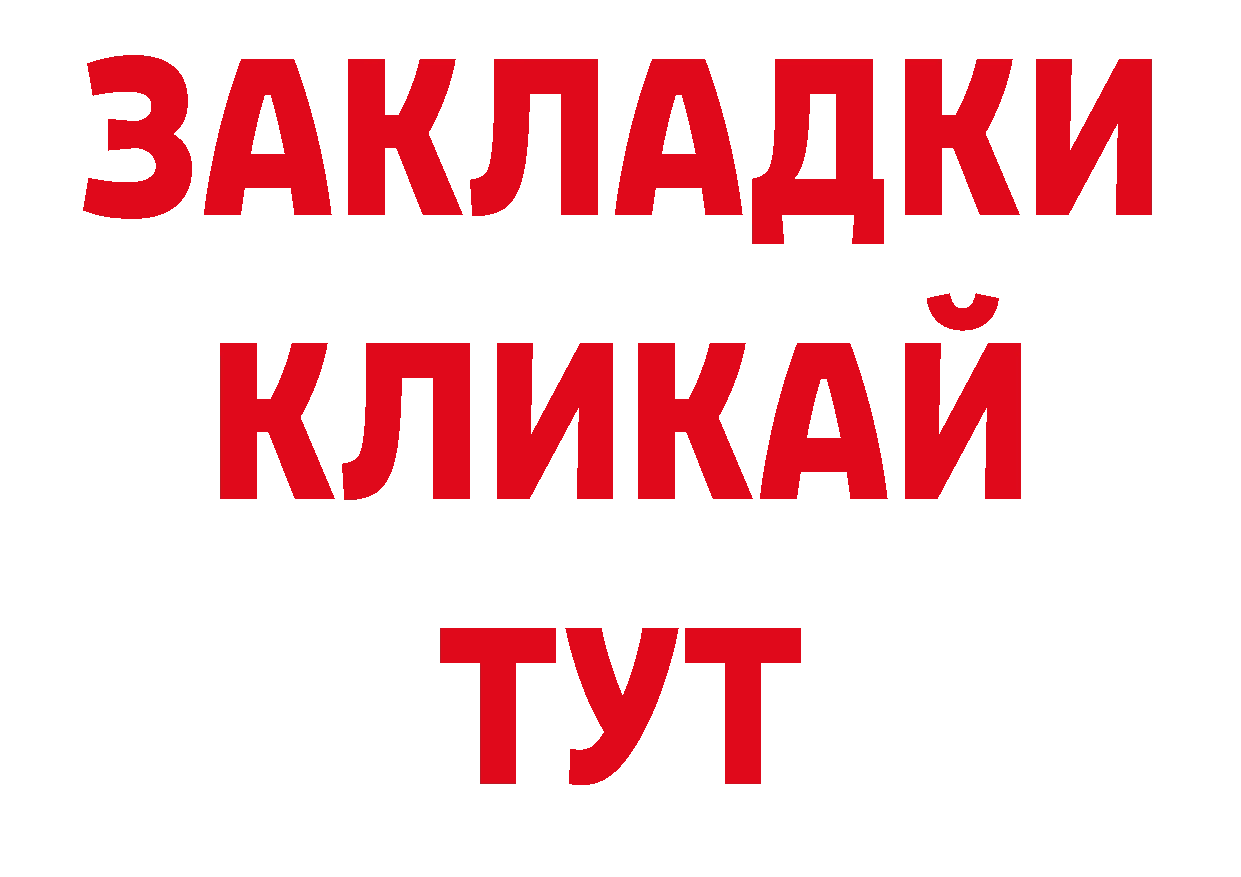 ЗАКЛАДКИ КЛИКАЙ ТУТ